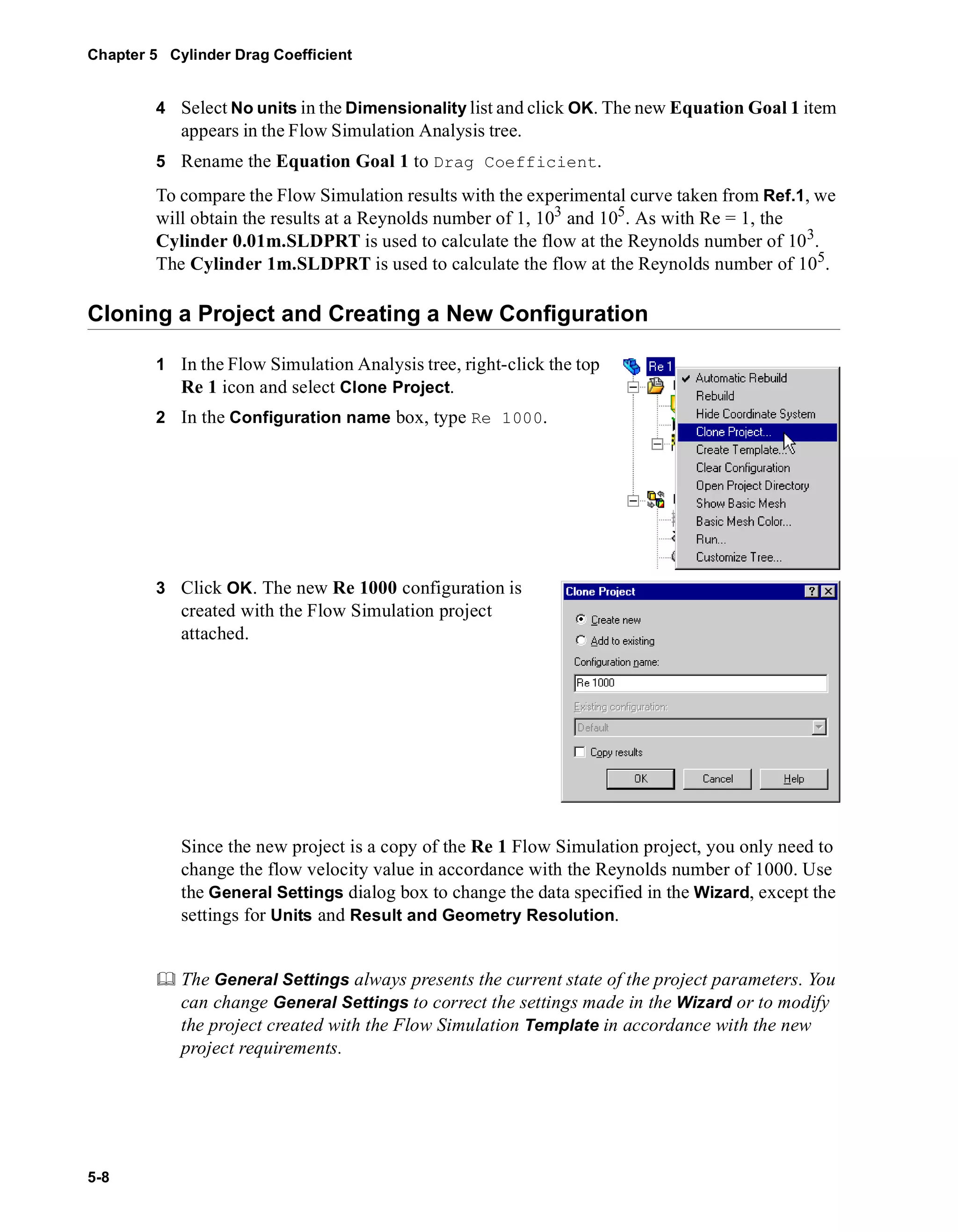 Chapter 5 Cylinder Drag Coefficient

4 Select No units in the Dimensionality list and click OK. The new Equation Goal 1 item appears in the Flow Simulation Analysis tree.

5 Rename the Equation Goal 1 to Drag Coefficient.

To compare the Flow Simulation results with the experimental curve taken from Ref.1, we will obtain the results at a Reynolds number of 1, $10^3$ and $10^5$. As with Re = 1, the Cylinder 0.01m.SLDPRT is used to calculate the flow at the Reynolds number of $10^3$. The Cylinder 1m.SLDPRT is used to calculate the flow at the Reynolds number of $10^5$.

Cloning a Project and Creating a New Configuration

1 In the Flow Simulation Analysis tree, right-click the top Re 1 icon and select Clone Project.

2 In the Configuration name box, type Re 1000.

Re 1
Automatic Rebuild
Rebuild
Hide Coordinate System
Clone Project...
Create Template...
Clear Configuration
Open Project Directory
Show Basic Mesh
Basic Mesh Color...
Run...
Customize Tree...

3 Click OK. The new Re 1000 configuration is created with the Flow Simulation project attached.

Clone Project
Create new
Add to existing
Configuration name:
Re 1000
Existing configuration:
Default
Copy results
OK
Cancel
Help

Since the new project is a copy of the Re 1 Flow Simulation project, you only need to change the flow velocity value in accordance with the Reynolds number of 1000. Use the General Settings dialog box to change the data specified in the Wizard, except the settings for Units and Result and Geometry Resolution.

The General Settings always presents the current state of the project parameters. You can change General Settings to correct the settings made in the Wizard or to modify the project created with the Flow Simulation Template in accordance with the new project requirements.

5-8